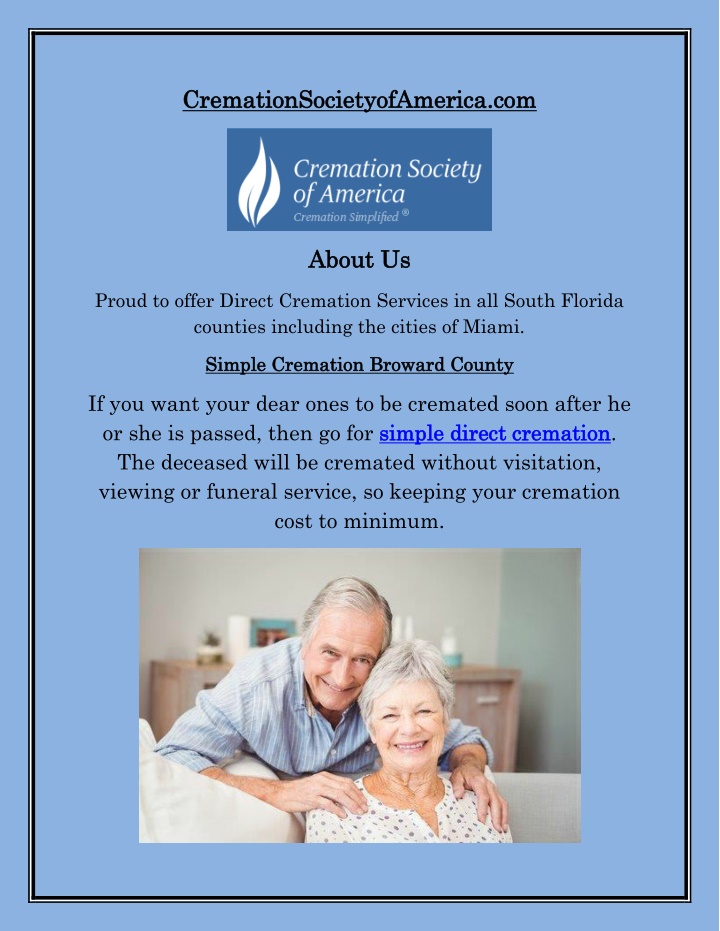 CremationSocietyofAmerica.com

Cremation Society of America
Cremation Simplified ®

About Us

Proud to offer Direct Cremation Services in all South Florida counties including the cities of Miami.

Simple Cremation Broward County

If you want your dear ones to be cremated soon after he or she is passed, then go for simple direct cremation. The deceased will be cremated without visitation, viewing or funeral service, so keeping your cremation cost to minimum.